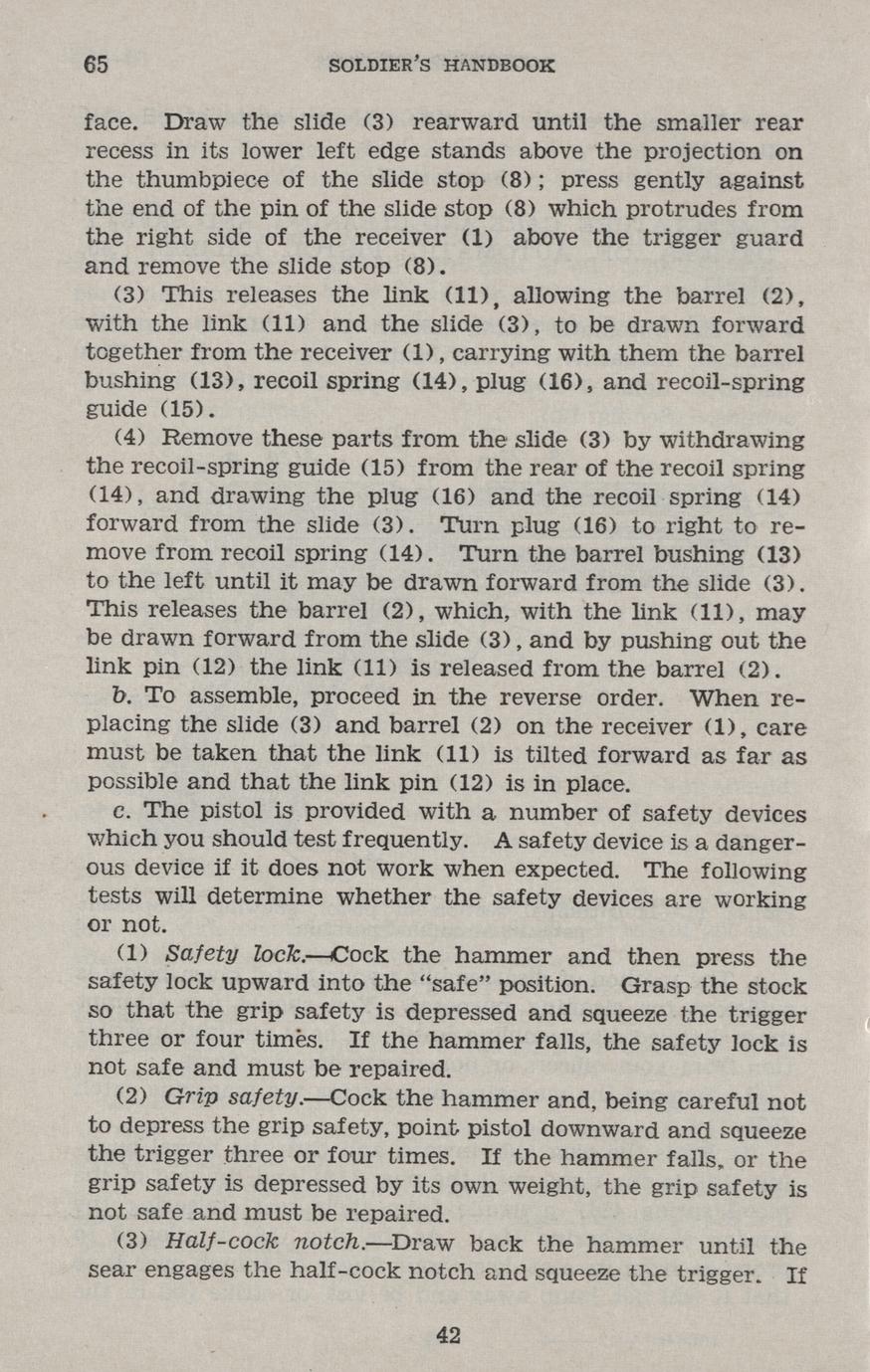 65 SOLDIER'S HANDBOOK

face. Draw the slide (3) rearward until the smaller rear recess in its lower left edge stands above the projection on the thumbpiece of the slide stop (8); press gently against the end of the pin of the slide stop (8) which protrudes from the right side of the receiver (1) above the trigger guard and remove the slide stop (8).

(3) This releases the link (11), allowing the barrel (2), with the link (11) and the slide (3), to be drawn forward together from the receiver (1), carrying with them the barrel bushing (13), recoil spring (14), plug (16), and recoil-spring guide (15).

(4) Remove these parts from the slide (3) by withdrawing the recoil-spring guide (15) from the rear of the recoil spring (14), and drawing the plug (16) and the recoil spring (14) forward from the slide (3). Turn plug (16) to right to remove from recoil spring (14). Turn the barrel bushing (13) to the left until it may be drawn forward from the slide (3). This releases the barrel (2), which, with the link (11), may be drawn forward from the slide (3), and by pushing out the link pin (12) the link (11) is released from the barrel (2).

b. To assemble, proceed in the reverse order. When replacing the slide (3) and barrel (2) on the receiver (1), care must be taken that the link (11) is tilted forward as far as possible and that the link pin (12) is in place.

c. The pistol is provided with a number of safety devices which you should test frequently. A safety device is a dangerous device if it does not work when expected. The following tests will determine whether the safety devices are working or not.

(1) Safety lock.—Cock the hammer and then press the safety lock upward into the "safe" position. Grasp the stock so that the grip safety is depressed and squeeze the trigger three or four times. If the hammer falls, the safety lock is not safe and must be repaired.

(2) Grip safety.—Cock the hammer and, being careful not to depress the grip safety, point pistol downward and squeeze the trigger three or four times. If the hammer falls, or the grip safety is depressed by its own weight, the grip safety is not safe and must be repaired.

(3) Half-cock notch.—Draw back the hammer until the sear engages the half-cock notch and squeeze the trigger. If

42